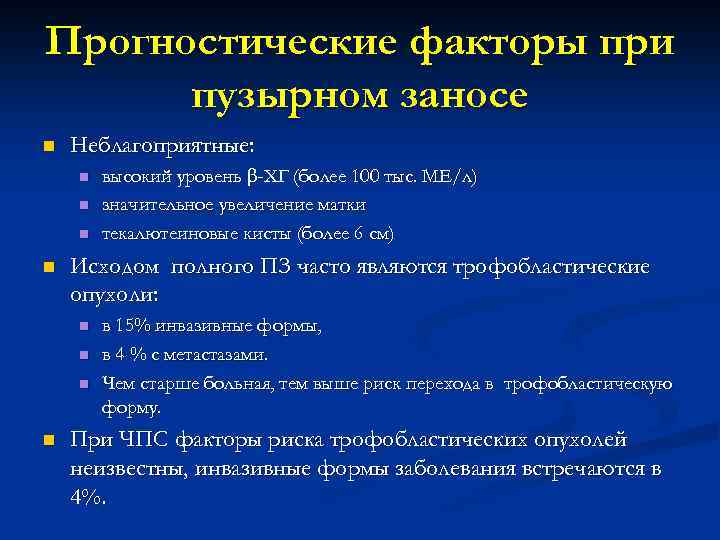 Прогностические факторы при пузырном заносе

Неблагоприятные:

высокий уровень β-ХГ (более 100 тыс. МЕ/л)

значительное увеличение матки

текалютеиновые кисты (более 6 см)

Исходом полного ПЗ часто являются трофобластические опухоли:

в 15% инвазивные формы,

в 4 % с метастазами.

Чем старше больная, тем выше риск перехода в трофобластическую форму.

При ЧПС факторы риска трофобластических опухолей неизвестны, инвазивные формы заболевания встречаются в 4%.